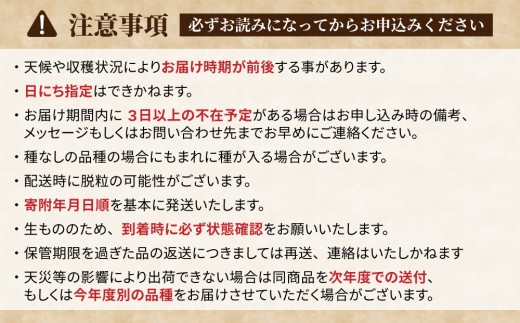 注意事項 必ずお読みになってからお申込みください

・天候や収穫状況によりお届け時期が前後する事があります。

・日にち指定はできかねます。

・お届け期間内に 3日以上の不在予定がある場合はお申し込み時の備考、メッセージもしくはお問い合わせ先までお早めにご連絡ください。

・種なしの品種の場合にもまれに種が入る場合がございます。

・配送時に脱粒の可能性がございます。

・寄附年月日順を基本に発送いたします。

・生もののため、到着時に必ず状態確認をお願いいたします。

・保管期限を過ぎた品の返送につきましては再送、連絡はいたしかねます

・天災等の影響により出荷できない場合は同商品を次年度での送付、もしくは今年度別の品種をお届けさせていただく場合がございます。